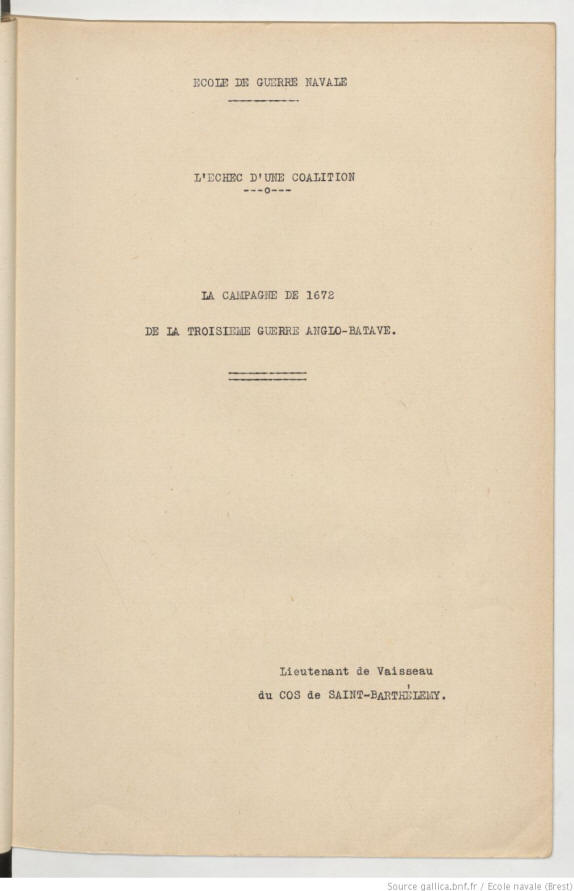 ECOLE DE GUERRE NAVALE

L'ECHEC D'UNE COALITION
---o---

LA CAMPAGNE DE 1672

DE LA TROISIEME GUERRE ANGLO-BATAVE.

Lieutenant de Vaisseau
du COS de SAINT-BARTHÉLEMY.

Source gallica.bnf.fr / Ecole navale (Brest)